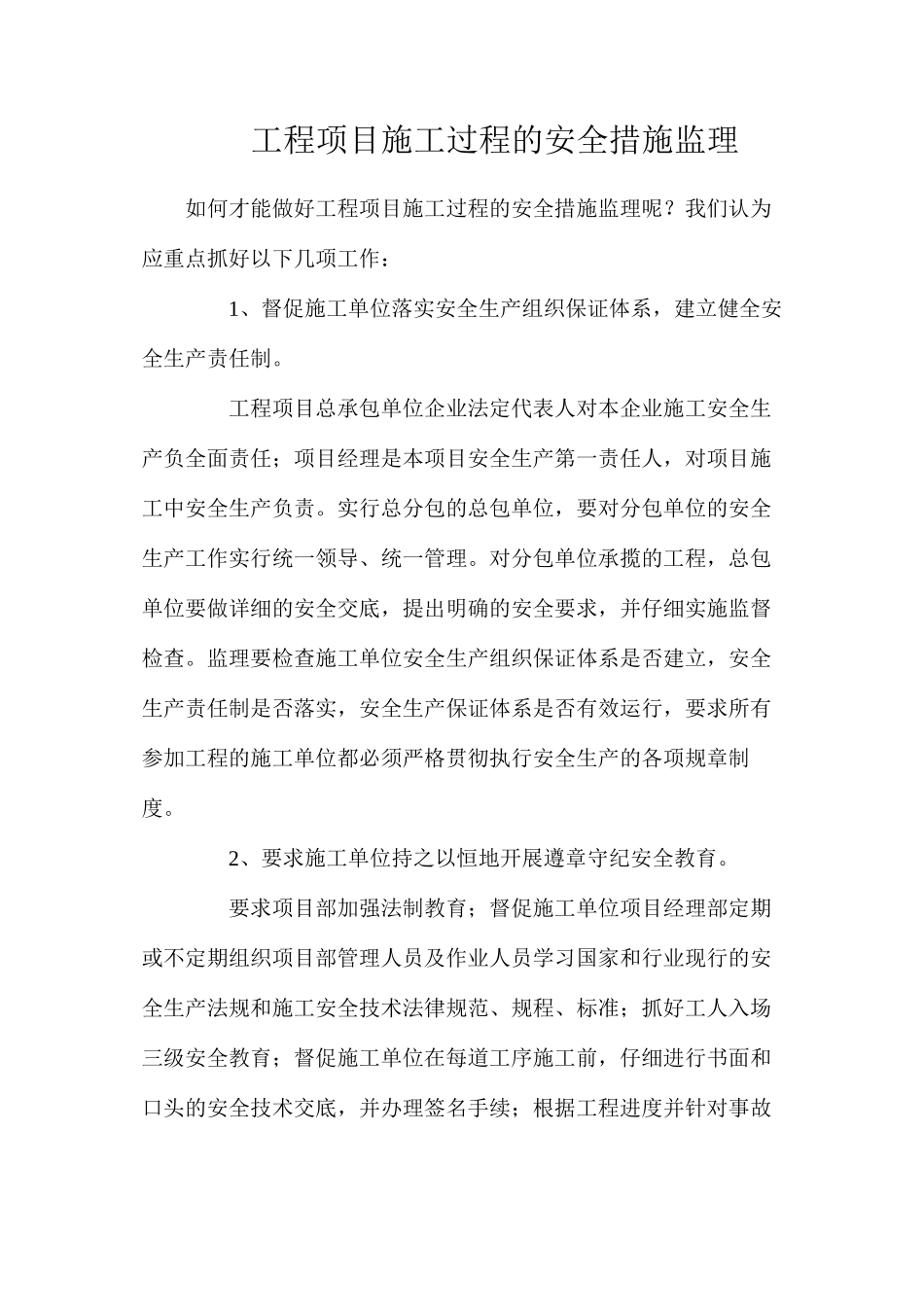 工程项目施工过程的安全措施监理

如何才能做好工程项目施工过程的安全措施监理呢？我们认为应重点抓好以下几项工作：

1、督促施工单位落实安全生产组织保证体系，建立健全安全生产责任制。

工程项目总承包单位企业法定代表人对本企业施工安全生产负全面责任；项目经理是本项目安全生产第一责任人，对项目施工中安全生产负责。实行总分包的总包单位，要对分包单位的安全生产工作实行统一领导、统一管理。对分包单位承揽的工程，总包单位要做详细的安全交底，提出明确的安全要求，并仔细实施监督检查。监理要检查施工单位安全生产组织保证体系是否建立，安全生产责任制是否落实，安全生产保证体系是否有效运行，要求所有参加工程的施工单位都必须严格贯彻执行安全生产的各项规章制度。

2、要求施工单位持之以恒地开展遵章守纪安全教育。

要求项目部加强法制教育；督促施工单位项目经理部定期或不定期组织项目部管理人员及作业人员学习国家和行业现行的安全生产法规和施工安全技术法律规范、规程、标准；抓好工人入场三级安全教育；督促施工单位在每道工序施工前，仔细进行书面和口头的安全技术交底，并办理签名手续；根据工程进度并针对事故